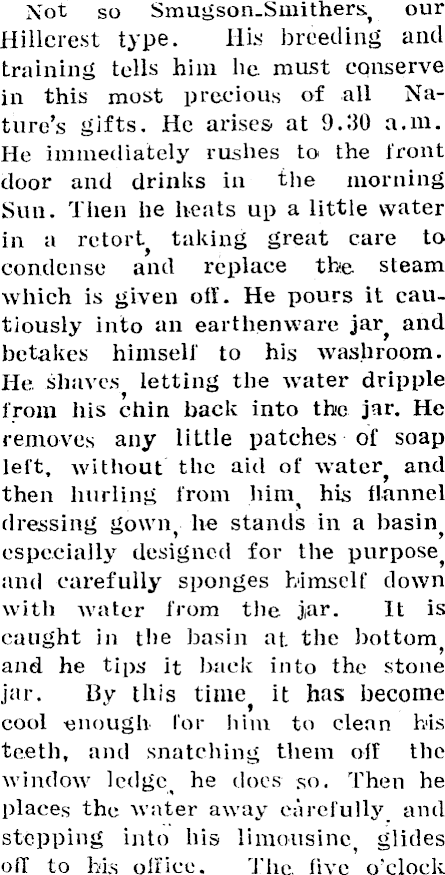 Not so Smugson-Smithers, our Hillcrest type. His breeding and training tells him he must conserve in this most precious of all Nature's gifts. He arises at 9.30 a.m. He immediately rushes to the front door and drinks in the morning Sun. Then he heats up a little water in a retort, taking great care to condense and replace the steam which is given off. He pours it cautiously into an earthenware jar, and betakes himself to his washroom. He shaves, letting the water dripple from his chin back into the jar. He removes any little patches of soap left, without the aid of water, and then hurling from him, his flannel dressing gown, he stands in a basin, especially designed for the purpose, and carefully sponges himself down with water from the jar. It is caught in the basin at the bottom, and he tips it back into the stone jar. By this time, it has become cool enough for him to clean his teeth, and snatching them off the window ledge, he does so. Then he places the water away carefully, and stepping into his limousine, glides off to his office. The five o'clock